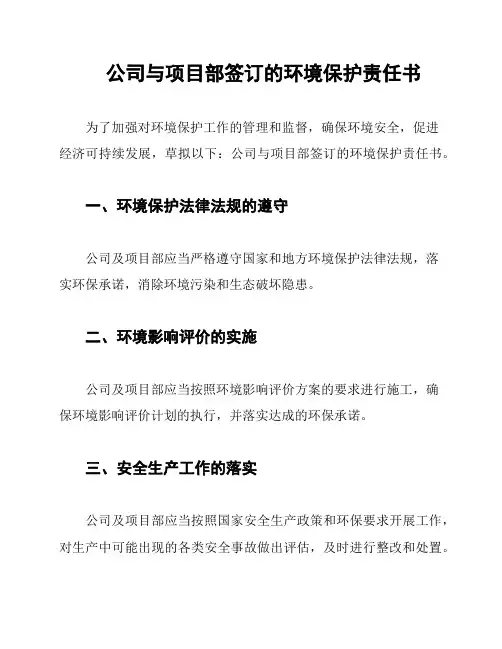 公司与项目部签订的环境保护责任书

为了加强对环境保护工作的管理和监督，确保环境安全，促进经济可持续发展，草拟以下：公司与项目部签订的环境保护责任书。

一、环境保护法律法规的遵守

公司及项目部应当严格遵守国家和地方环境保护法律法规，落实环保承诺，消除环境污染和生态破坏隐患。

二、环境影响评价的实施

公司及项目部应当按照环境影响评价方案的要求进行施工，确保环境影响评价计划的执行，并落实达成的环保承诺。

三、安全生产工作的落实

公司及项目部应当按照国家安全生产政策和环保要求开展工作，对生产中可能出现的各类安全事故做出评估，及时进行整改和处置。